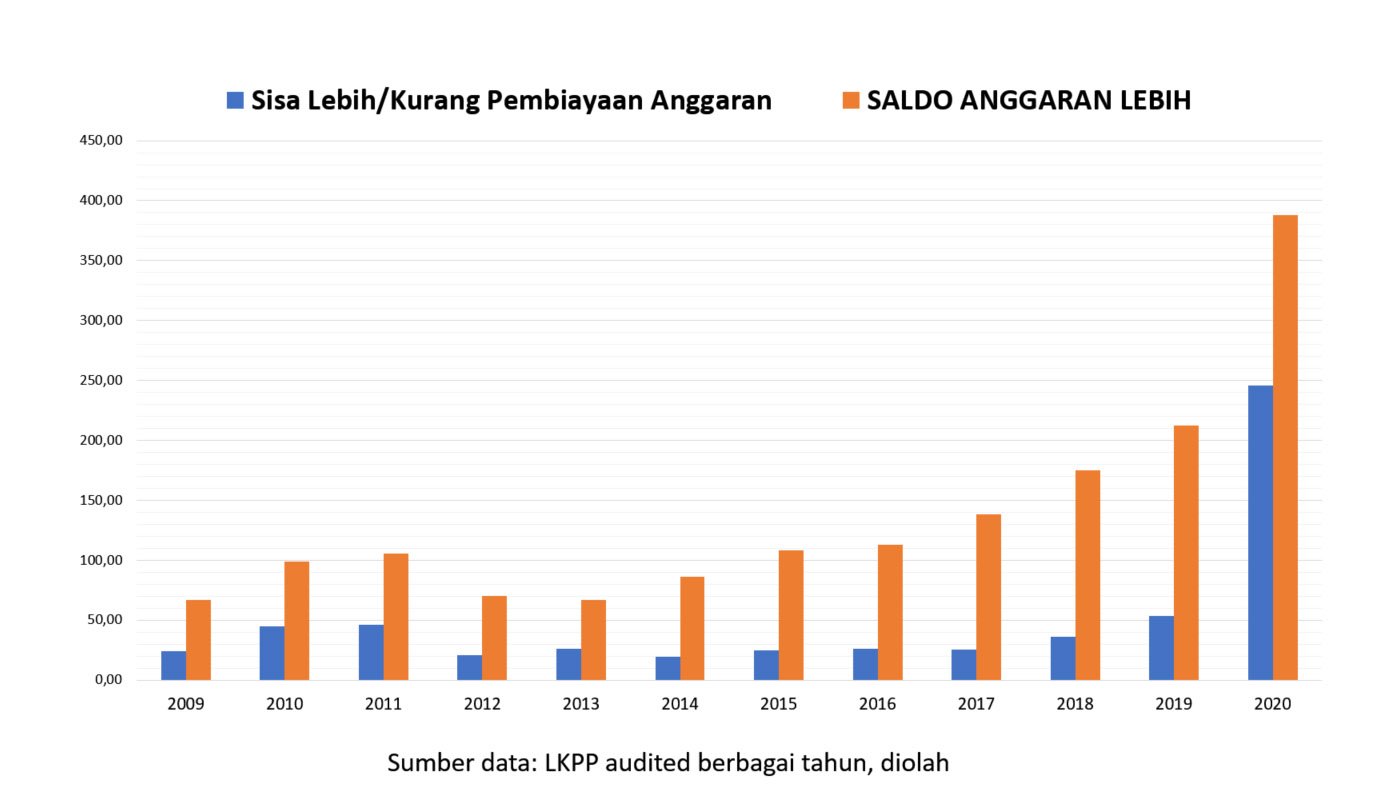 Sisa Lebih/Kurang Pembiayaan Anggaran
SALDO ANGGARAN LEBIH

450,00
400,00
350,00
300,00
250,00
200,00
150,00
100,00
50,00
0,00

2009
2010
2011
2012
2013
2014
2015
2016
2017
2018
2019
2020

Sumber data: LKPP audited berbagai tahun, diolah